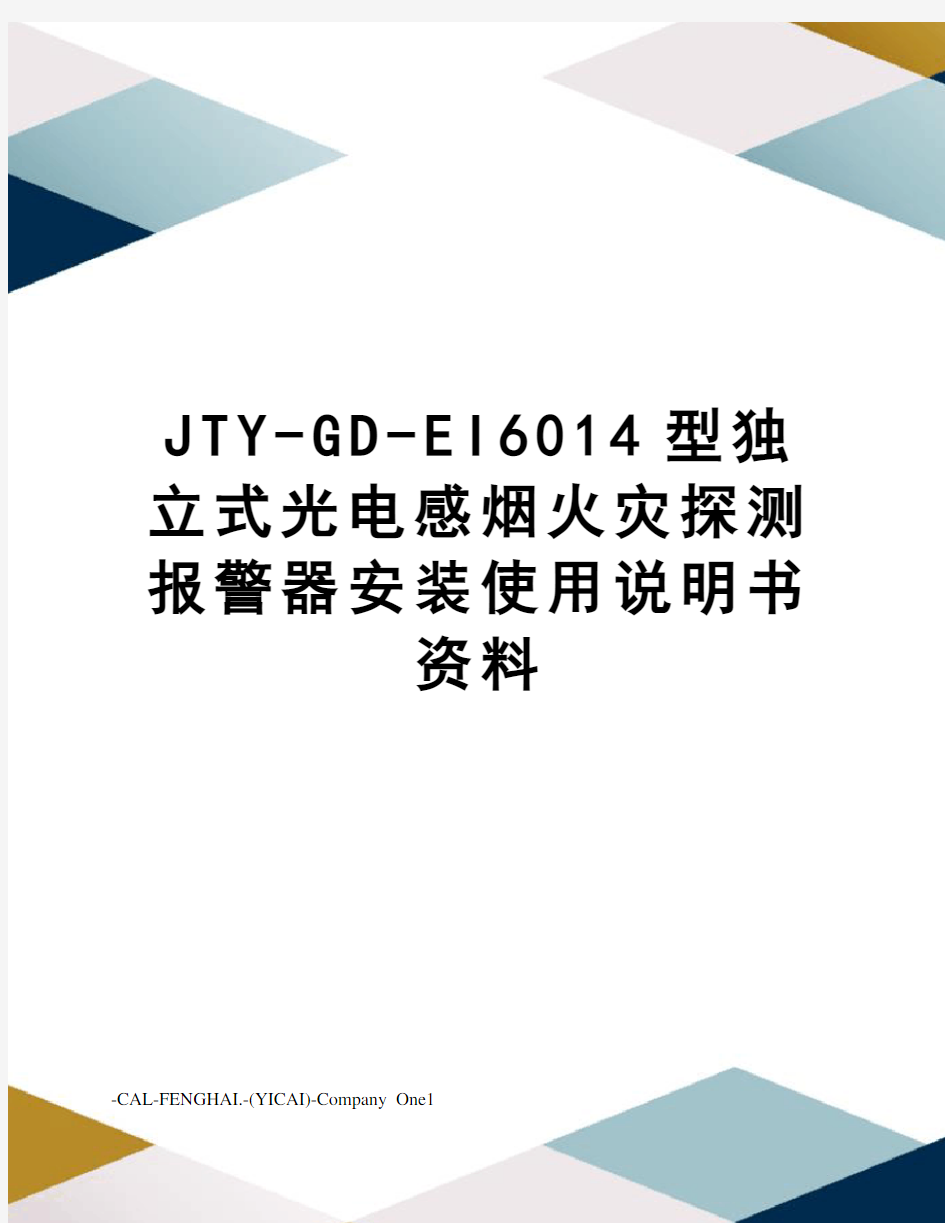 JTY-GD-EI6014型独立式光电感烟火灾探测报警器安装使用说明书资料

-CAL-FENGHAI.-(YICAI)-Company One1